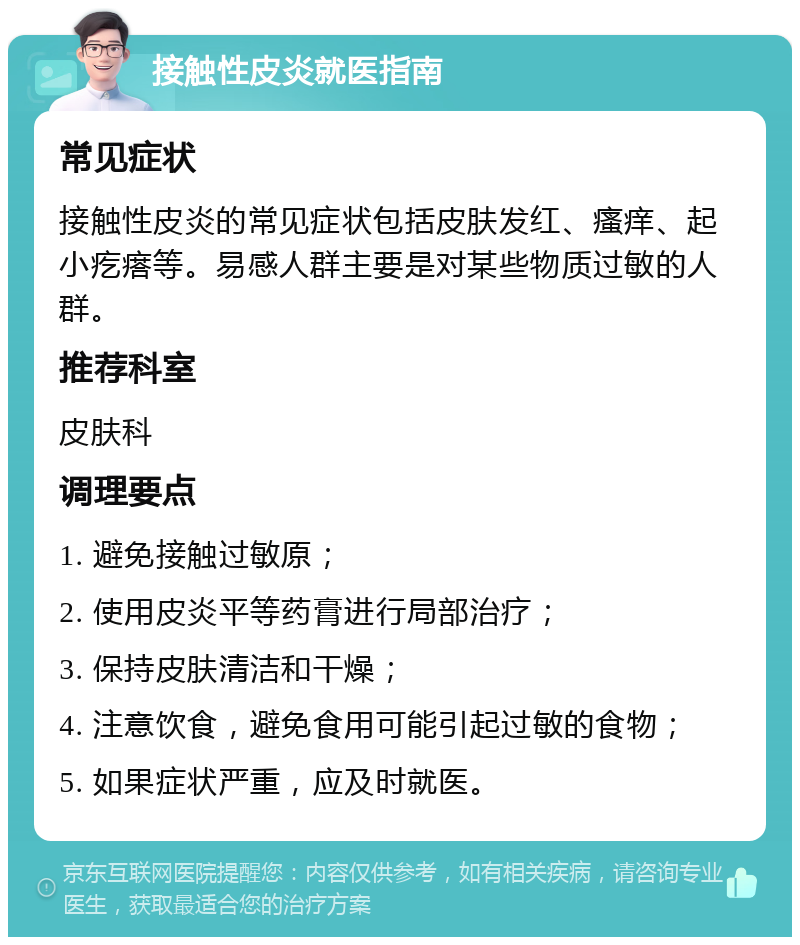 接触性皮炎就医指南

常见症状

接触性皮炎的常见症状包括皮肤发红、瘙痒、起小疙瘩等。易感人群主要是对某些物质过敏的人群。

推荐科室

皮肤科

调理要点

1. 避免接触过敏原；

2. 使用皮炎平等药膏进行局部治疗；

3. 保持皮肤清洁和干燥；

4. 注意饮食，避免食用可能引起过敏的食物；

5. 如果症状严重，应及时就医。

京东互联网医院提醒您：内容仅供参考，如有相关疾病，请咨询专业医生，获取最适合您的治疗方案